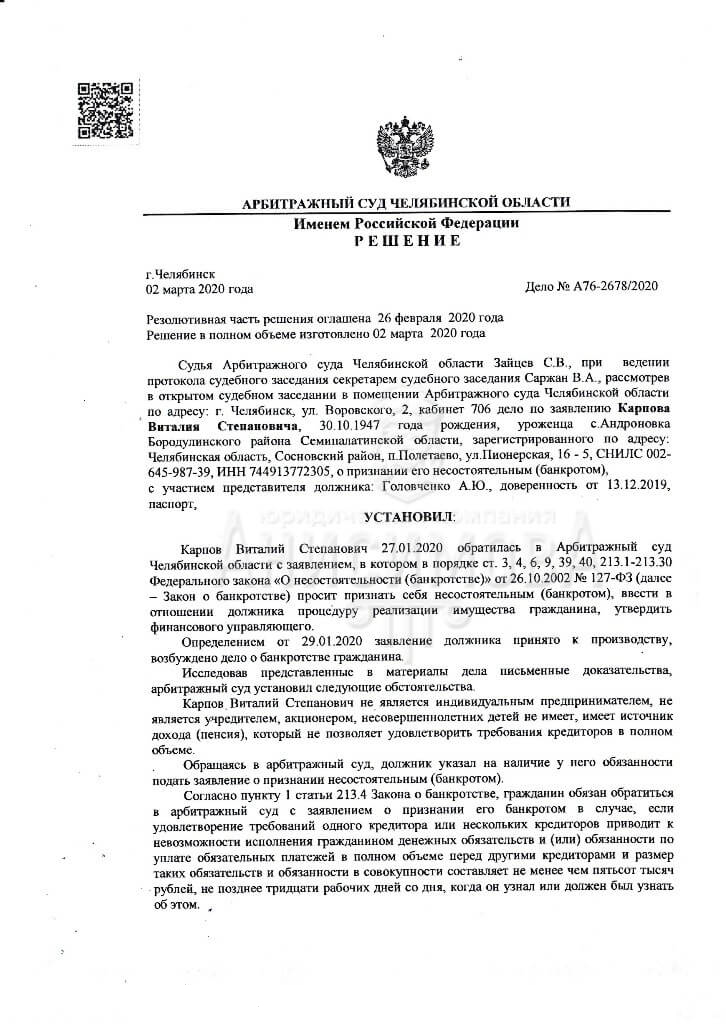 АРБИТРАЖНЫЙ СУД ЧЕЛЯБИНСКОЙ ОБЛАСТИ
Именем Российской Федерации
РЕШЕНИЕ

г.Челябинск
02 марта 2020 года

Дело № А76-2678/2020

Резолютивная часть решения оглашена 26 февраля 2020 года
Решение в полном объеме изготовлено 02 марта 2020 года

Судья Арбитражного суда Челябинской области Зайцев С.В., при ведении протокола судебного заседания секретарем судебного заседания Саржан В.А., рассмотрев в открытом судебном заседании в помещении Арбитражного суда Челябинской области по адресу: г. Челябинск, ул. Воровского, 2, кабинет 706 дело по заявлению Карпова Виталия Степановича, 30.10.1947 года рождения, уроженца с.Андроновка Бородулинского района Семипалатинской области, зарегистрированного по адресу: Челябинская область, Сосновский район, п.Полетаево, ул.Пионерская, 16 - 5, СНИЛС 002-645-987-39, ИНН 744913772305, о признании его несостоятельным (банкротом),
с участием представителя должника: Головченко А.Ю., доверенность от 13.12.2019, паспорт,

УСТАНОВИЛ:

Карпов Виталий Степанович 27.01.2020 обратилась в Арбитражный суд Челябинской области с заявлением, в котором в порядке ст. 3, 4, 6, 9, 39, 40, 213.1-213.30 Федерального закона «О несостоятельности (банкротстве)» от 26.10.2002 № 127-ФЗ (далее – Закон о банкротстве) просит признать себя несостоятельным (банкротом), ввести в отношении должника процедуру реализации имущества гражданина, утвердить финансового управляющего.

Определением от 29.01.2020 заявление должника принято к производству, возбуждено дело о банкротстве гражданина.

Исследовав представленные в материалы дела письменные доказательства, арбитражный суд установил следующие обстоятельства.

Карпов Виталий Степанович не является индивидуальным предпринимателем, не является учредителем, акционером, несовершеннолетних детей не имеет, имеет источник дохода (пенсия), который не позволяет удовлетворить требования кредиторов в полном объеме.

Обращаясь в арбитражный суд, должник указал на наличие у него обязанности подать заявление о признании несостоятельным (банкротом).

Согласно пункту 1 статьи 213.4 Закона о банкротстве, гражданин обязан обратиться в арбитражный суд с заявлением о признании его банкротом в случае, если удовлетворение требований одного кредитора или нескольких кредиторов приводит к невозможности исполнения гражданином денежных обязательств и (или) обязанности по уплате обязательных платежей в полном объеме перед другими кредиторами и размер таких обязательств и обязанности в совокупности составляет не менее чем пятьсот тысяч рублей, не позднее тридцати рабочих дней со дня, когда он узнал или должен был узнать об этом.